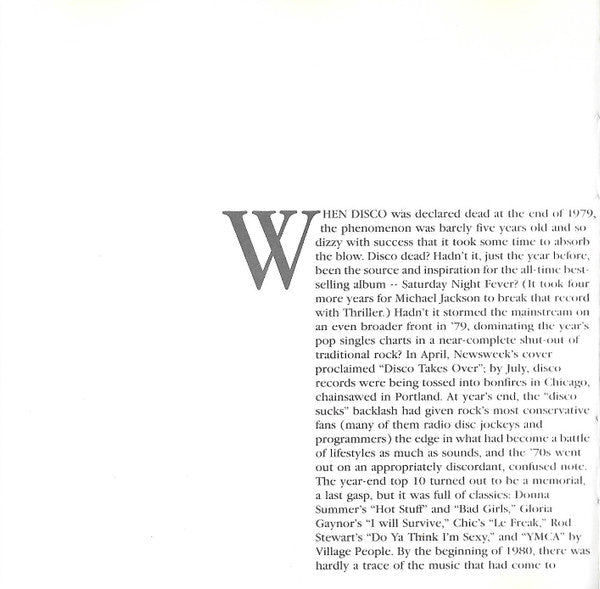 WHEN DISCO was declared dead at the end of 1979, the phenomenon was barely five years old and so dizzy with success that it took some time to absorb the blow. Disco dead? Hadn't it, just the year before, been the source and inspiration for the all-time best-selling album -- Saturday Night Fever? (It took four more years for Michael Jackson to break that record with Thriller.) Hadn't it stormed the mainstream on an even broader front in '79, dominating the year's pop singles charts in a near-complete shut-out of traditional rock? In April, Newsweek's cover proclaimed "Disco Takes Over"; by July, disco records were being tossed into bonfires in Chicago, chainsawed in Portland. At year's end, the "disco sucks" backlash had given rock's most conservative fans (many of them radio disc jockeys and programmers) the edge in what had become a battle of lifestyles as much as sounds, and the '70s went out on an appropriately discordant, confused note. The year-end top 10 turned out to be a memorial, a last gasp, but it was full of classics: Donna Summer's "Hot Stuff" and "Bad Girls," Gloria Gaynor's "I will Survive," Chic's "Le Freak," Rod Stewart's "Do Ya Think I'm Sexy," and "YMCA" by Village People. By the beginning of 1980, there was hardly a trace of the music that had come to